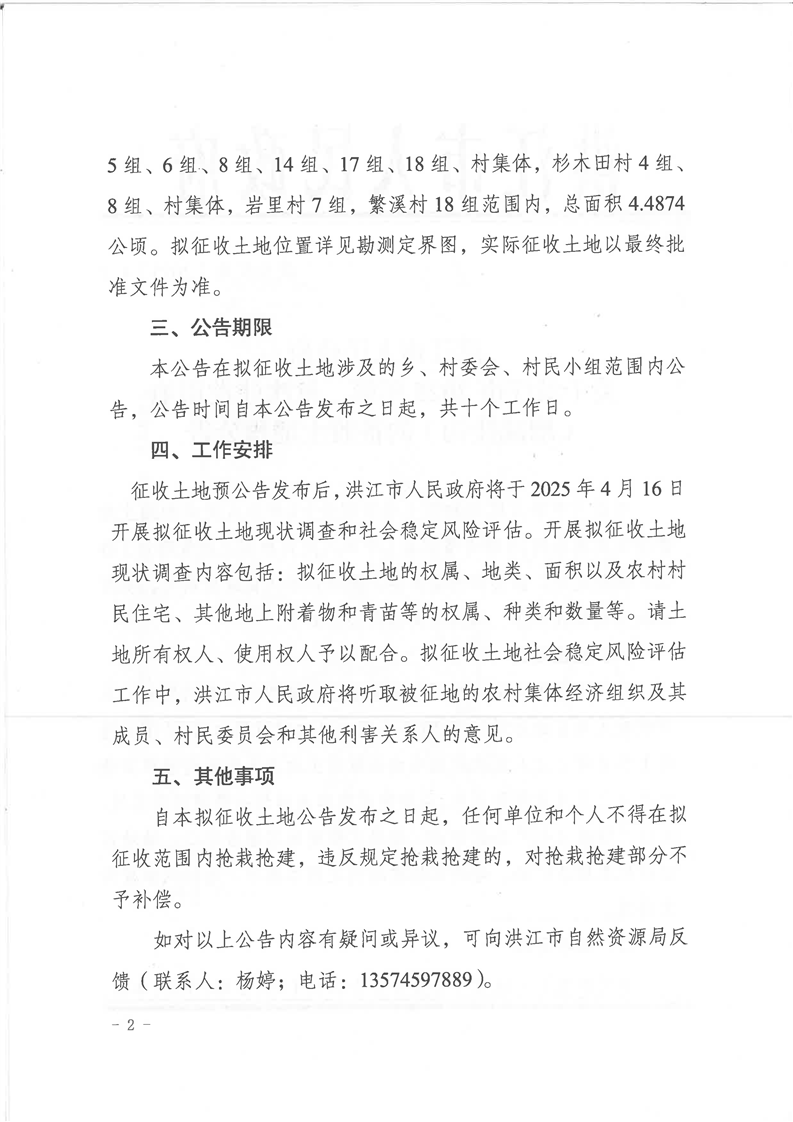 5组、6组、8组、14组、17组、18组、村集体，杉木田村4组、8组、村集体，岩里村7组，繁溪村18组范围内，总面积4.4874公顷。拟征收土地位置详见勘测定界图，实际征收土地以最终批准文件为准。

三、公告期限

本公告在拟征收土地涉及的乡、村委会、村民小组范围内公告，公告时间自本公告发布之日起，共十个工作日。

四、工作安排

征收土地预公告发布后，洪江市人民政府将于2025年4月16日开展拟征收土地现状调查和社会稳定风险评估。开展拟征收土地现状调查内容包括：拟征收土地的权属、地类、面积以及农村村民住宅、其他地上附着物和青苗等的权属、种类和数量等。请土地所有权人、使用权人予以配合。拟征收土地社会稳定风险评估工作中，洪江市人民政府将听取被征地的农村集体经济组织及其成员、村民委员会和其他利害关系人的意见。

五、其他事项

自本拟征收土地公告发布之日起，任何单位和个人不得在拟征收范围内抢栽抢建，违反规定抢栽抢建的，对抢栽抢建部分不予补偿。

如对以上公告内容有疑问或异议，可向洪江市自然资源局反馈（联系人：杨婷；电话：13574597889）。

－2－